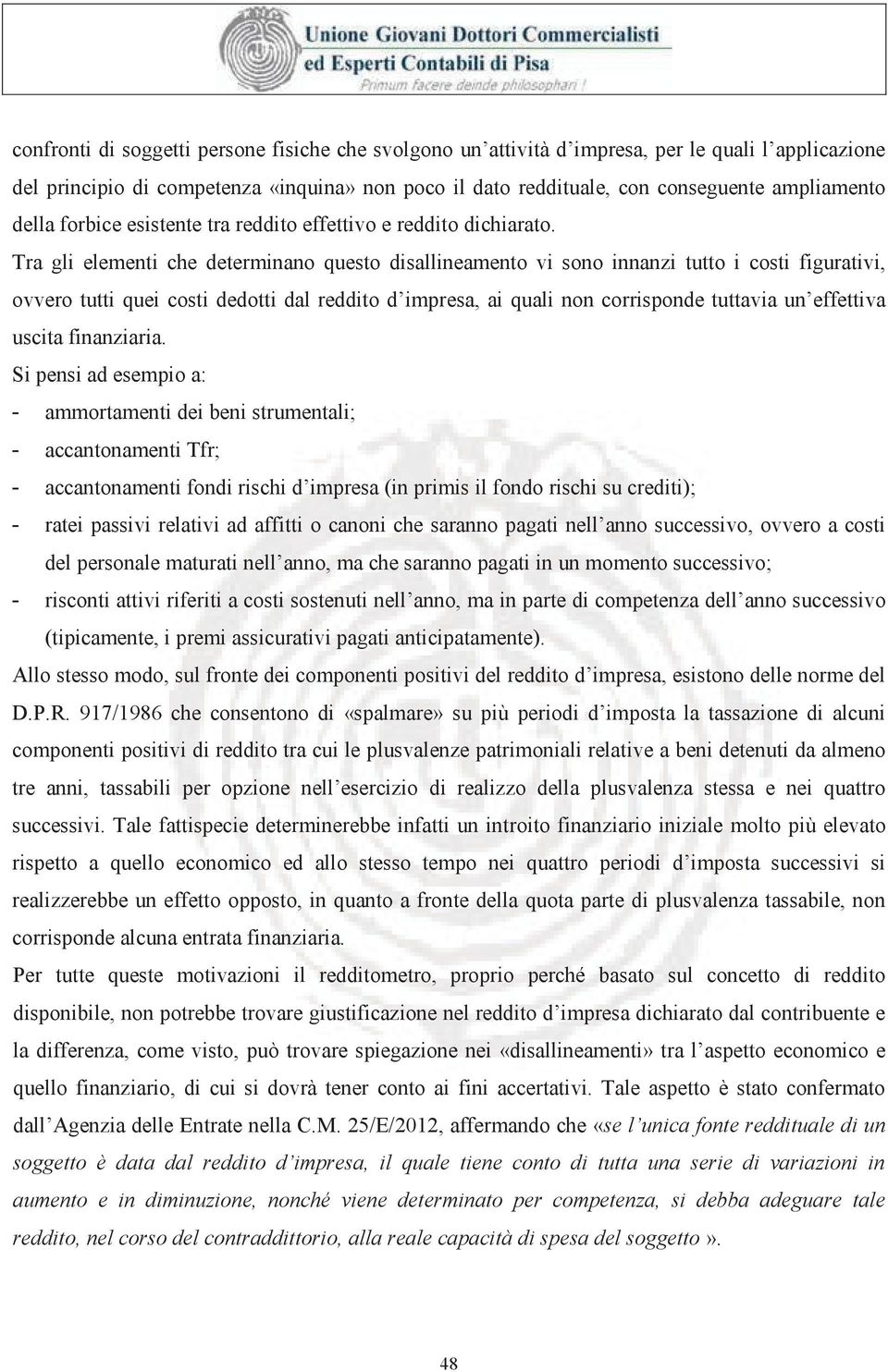 Unione Giovani Dottori Commercialisti
ed Esperti Contabili di Pisa
Primum facere deinde philosophari !

confronti di soggetti persone fisiche che svolgono un'attività d'impresa, per le quali l'applicazione del principio di competenza «inquina» non poco il dato reddituale, con conseguente ampliamento della forbice esistente tra reddito effettivo e reddito dichiarato.

Tra gli elementi che determinano questo disallineamento vi sono innanzi tutto i costi figurativi, ovvero tutti quei costi dedotti dal reddito d'impresa, ai quali non corrisponde tuttavia un'effettiva uscita finanziaria.

Si pensi ad esempio a:

- ammortamenti dei beni strumentali;
- accantonamenti Tfr;
- accantonamenti fondi rischi d'impresa (in primis il fondo rischi su crediti);
- ratei passivi relativi ad affitti o canoni che saranno pagati nell'anno successivo, ovvero a costi del personale maturati nell'anno, ma che saranno pagati in un momento successivo;
- risconti attivi riferiti a costi sostenuti nell'anno, ma in parte di competenza dell'anno successivo (tipicamente, i premi assicurativi pagati anticipatamente).

Allo stesso modo, sul fronte dei componenti positivi del reddito d'impresa, esistono delle norme del D.P.R. 917/1986 che consentono di «spalmare» su più periodi d'imposta la tassazione di alcuni componenti positivi di reddito tra cui le plusvalenze patrimoniali relative a beni detenuti da almeno tre anni, tassabili per opzione nell'esercizio di realizzo della plusvalenza stessa e nei quattro successivi. Tale fattispecie determinerebbe infatti un introito finanziario iniziale molto più elevato rispetto a quello economico ed allo stesso tempo nei quattro periodi d'imposta successivi si realizzerebbe un effetto opposto, in quanto a fronte della quota parte di plusvalenza tassabile, non corrisponde alcuna entrata finanziaria.

Per tutte queste motivazioni il redditometro, proprio perché basato sul concetto di reddito disponibile, non potrebbe trovare giustificazione nel reddito d'impresa dichiarato dal contribuente e la differenza, come visto, può trovare spiegazione nei «disallineamenti» tra l'aspetto economico e quello finanziario, di cui si dovrà tener conto ai fini accertativi. Tale aspetto è stato confermato dall'Agenzia delle Entrate nella C.M. 25/E/2012, affermando che «se l'unica fonte reddituale di un soggetto è data dal reddito d'impresa, il quale tiene conto di tutta una serie di variazioni in aumento e in diminuzione, nonché viene determinato per competenza, si debba adeguare tale reddito, nel corso del contraddittorio, alla reale capacità di spesa del soggetto».

48